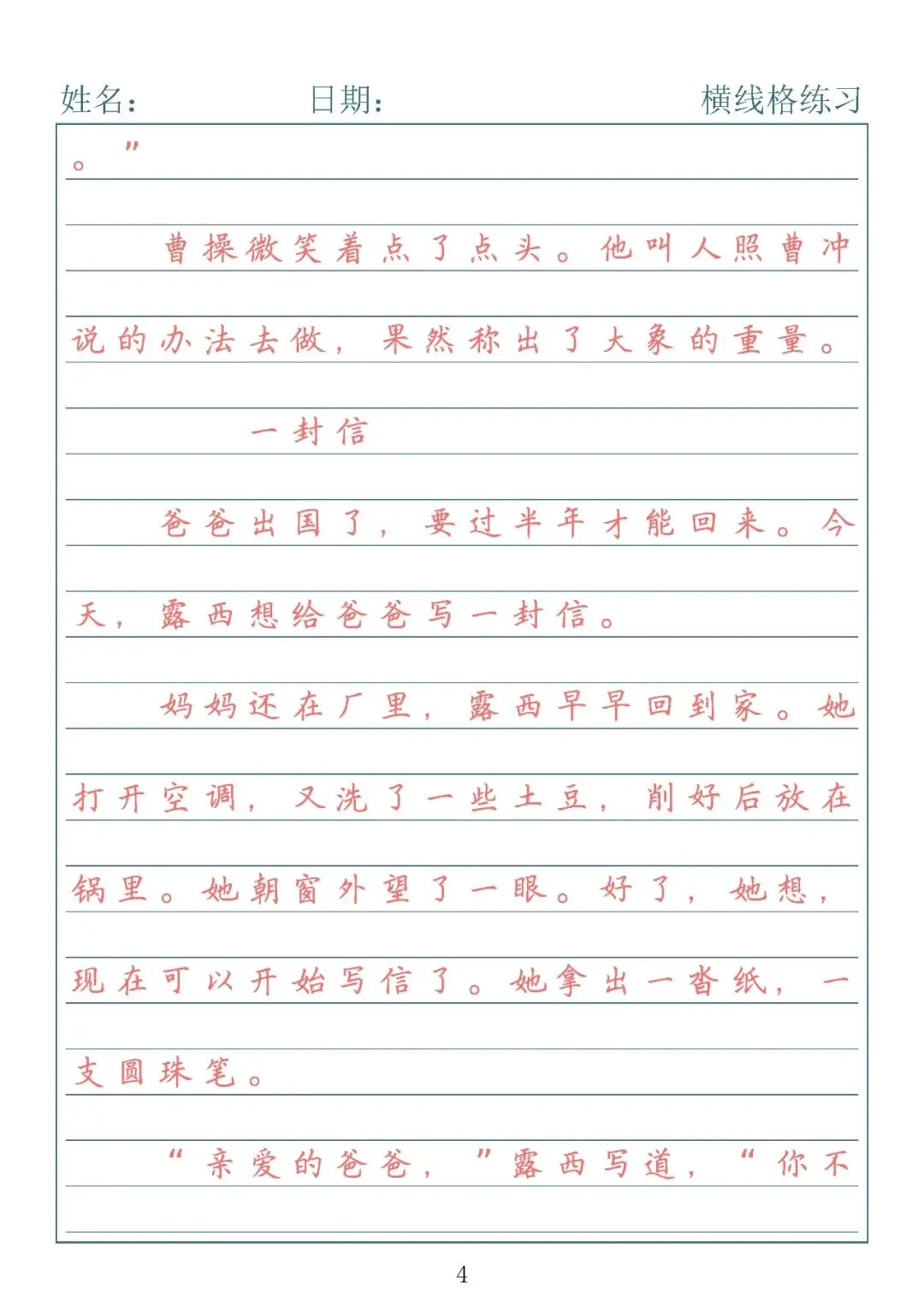 姓名：　　日期：　　横线格练习

。”

曹操微笑着点了点头。他叫人照曹冲说的办法去做，果然称出了大象的重量。

一封信

爸爸出国了，要过半年才能回来。今天，露西想给爸爸写一封信。

妈妈还在厂里，露西早早回到家。她打开空调，又洗了一些土豆，削好后放在锅里。她朝窗外望了一眼。好了，她想，现在可以开始写信了。她拿出一沓纸，一支圆珠笔。

“亲爱的爸爸，”露西写道，“你不

4